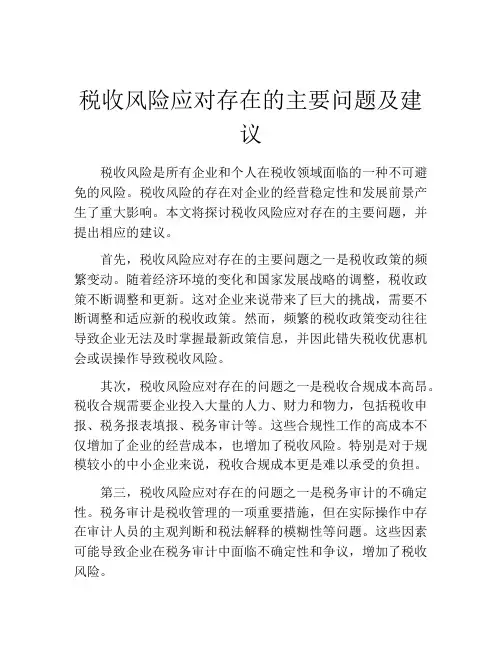 税收风险应对存在的主要问题及建议

税收风险是所有企业和个人在税收领域面临的一种不可避免的风险。税收风险的存在对企业的经营稳定性和发展前景产生了重大影响。本文将探讨税收风险应对存在的主要问题，并提出相应的建议。

首先，税收风险应对存在的主要问题之一是税收政策的频繁变动。随着经济环境的变化和国家发展战略的调整，税收政策不断调整和更新。这对企业来说带来了巨大的挑战，需要不断调整和适应新的税收政策。然而，频繁的税收政策变动往往导致企业无法及时掌握最新政策信息，并因此错失税收优惠机会或误操作导致税收风险。

其次，税收风险应对存在的问题之一是税收合规成本高昂。税收合规需要企业投入大量的人力、财力和物力，包括税收申报、税务报表填报、税务审计等。这些合规性工作的高成本不仅增加了企业的经营成本，也增加了税收风险。特别是对于规模较小的中小企业来说，税收合规成本更是难以承受的负担。

第三，税收风险应对存在的问题之一是税务审计的不确定性。税务审计是税收管理的一项重要措施，但在实际操作中存在审计人员的主观判断和税法解释的模糊性等问题。这些因素可能导致企业在税务审计中面临不确定性和争议，增加了税收风险。